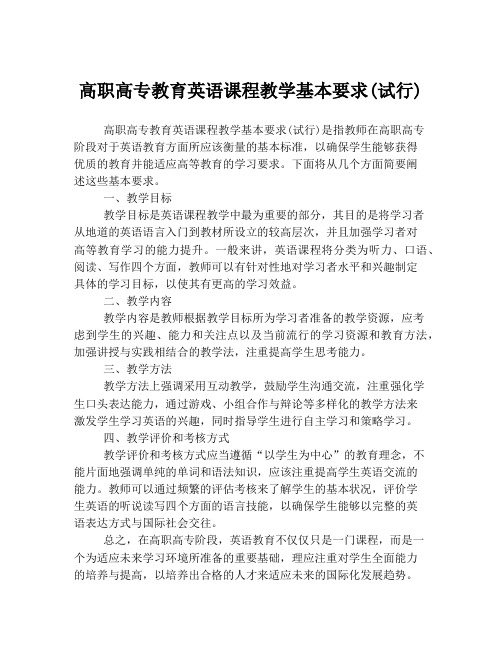 高职高专教育英语课程教学基本要求(试行)

高职高专教育英语课程教学基本要求(试行)是指教师在高职高专阶段对于英语教育方面所应该衡量的基本标准，以确保学生能够获得优质的教育并能适应高等教育的学习要求。下面将从几个方面简要阐述这些基本要求。

一、教学目标

教学目标是英语课程教学中最为重要的部分，其目的是将学习者从地道的英语语言入门到教材所设立的较高层次，并且加强学习者对高等教育学习的能力提升。一般来讲，英语课程将分类为听力、口语、阅读、写作四个方面，教师可以有针对性地对学习者水平和兴趣制定具体的学习目标，以使其有更高的学习效益。

二、教学内容

教学内容是教师根据教学目标所为学习者准备的教学资源，应考虑到学生的兴趣、能力和关注点以及当前流行的学习资源和教育方法，加强讲授与实践相结合的教学法，注重提高学生思考能力。

三、教学方法

教学方法上强调采用互动教学，鼓励学生沟通交流，注重强化学生口头表达能力，通过游戏、小组合作与辩论等多样化的教学方法来激发学生学习英语的兴趣，同时指导学生进行自主学习和策略学习。

四、教学评价和考核方式

教学评价和考核方式应当遵循“以学生为中心”的教育理念，不能片面地强调单纯的单词和语法知识，应该注重提高学生英语交流的能力。教师可以通过频繁的评估考核来了解学生的基本状况，评价学生英语的听说读写四个方面的语言技能，以确保学生能够以完整的英语表达方式与国际社会交往。

总之，在高职高专阶段，英语教育不仅仅只是一门课程，而是一个为适应未来学习环境所准备的重要基础，理应注重对学生全面能力的培养与提高，以培养出合格的人才来适应未来的国际化发展趋势。